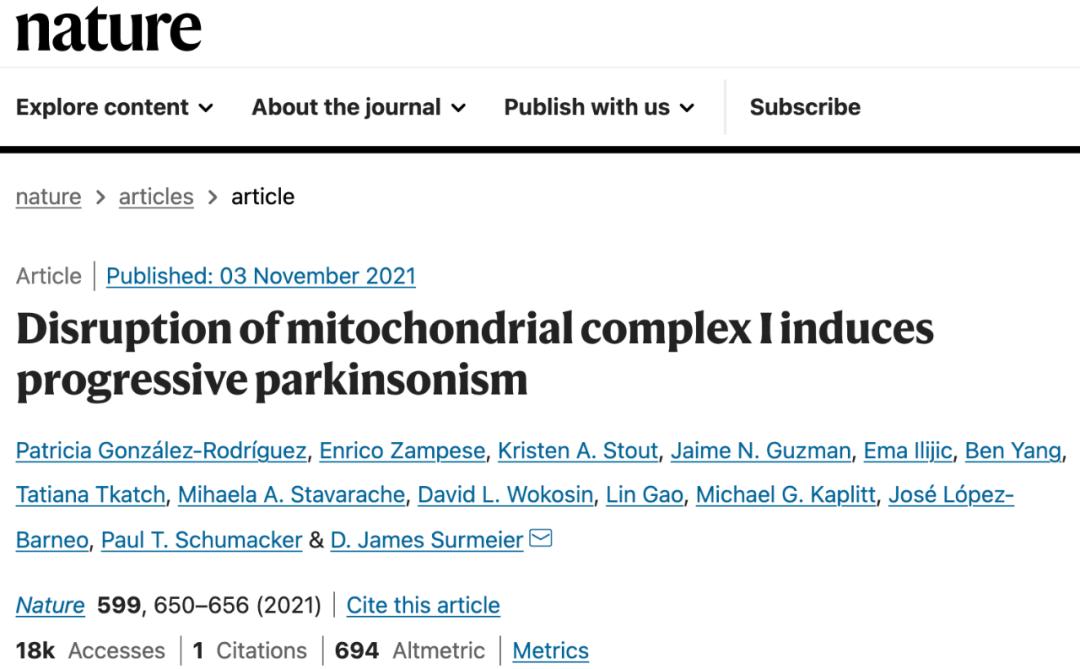 nature

Explore content About the journal Publish with us Subscribe

nature > articles > article

Article | Published: 03 November 2021

Disruption of mitochondrial complex I induces progressive parkinsonism

Patricia González-Rodríguez, Enrico Zampese, Kristen A. Stout, Jaime N. Guzman, Ema Ilijic, Ben Yang, Tatiana Tkatch, Mihaela A. Stavarache, David L. Wokosin, Lin Gao, Michael G. Kaplitt, José López-Barneo, Paul T. Schumacker & D. James Surmeier

Nature 599, 650–656 (2021) | Cite this article

18k Accesses | 1 Citations | 694 Altmetric | Metrics